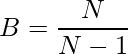 $B = \frac{N}{N-1}$